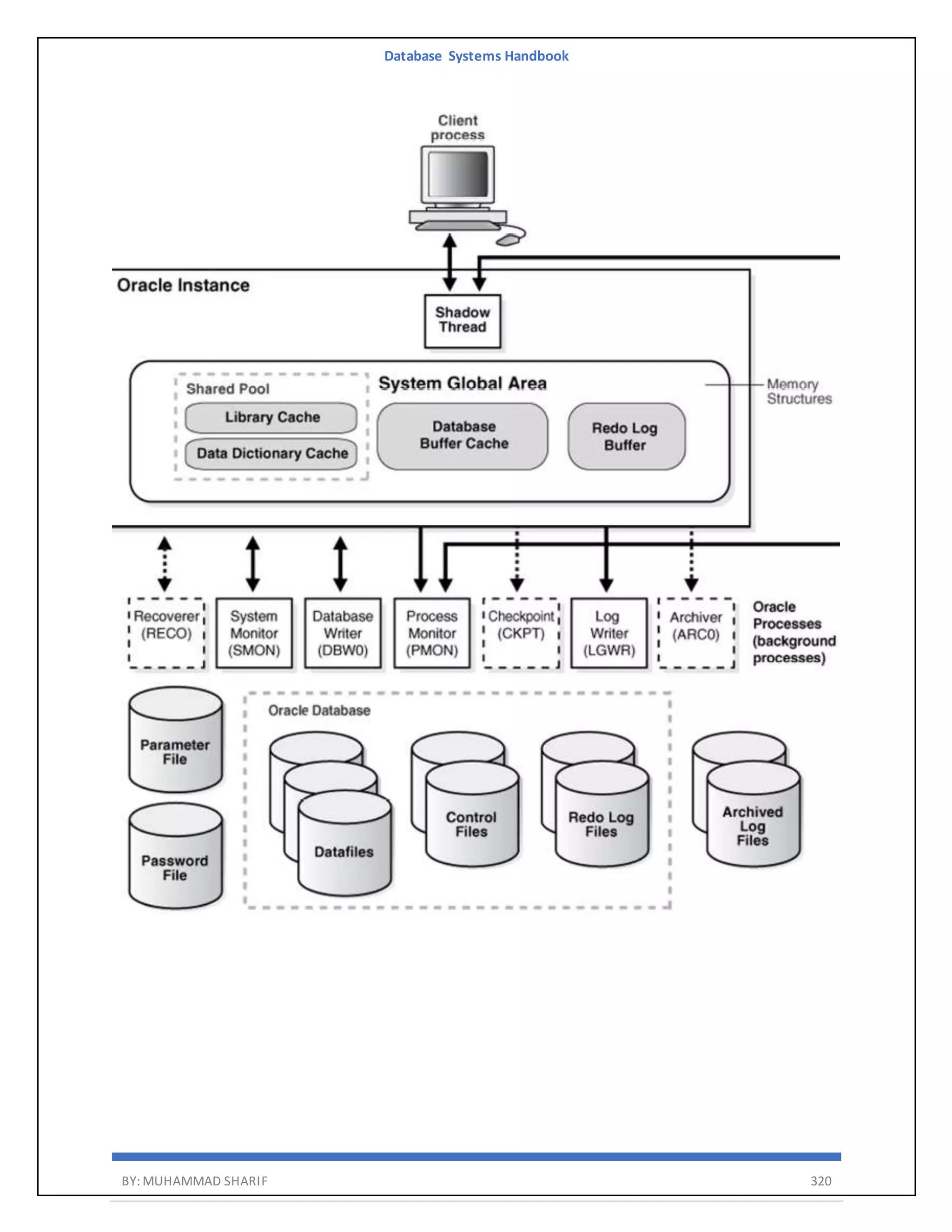 Database Systems Handbook

Client process

Oracle Instance

Shadow Thread

Shared Pool

Library Cache

Data Dictionary Cache

System Global Area

Database Buffer Cache

Redo Log Buffer

Memory Structures

Recoverer (RECO)

System Monitor (SMON)

Database Writer (DBW0)

Process Monitor (PMON)

Checkpoint (CKPT)

Log Writer (LGWR)

Archiver (ARC0)

Oracle Processes (background processes)

Parameter File

Password File

Oracle Database

Datafiles

Control Files

Redo Log Files

Archived Log Files

BY: MUHAMMAD SHARIF

320